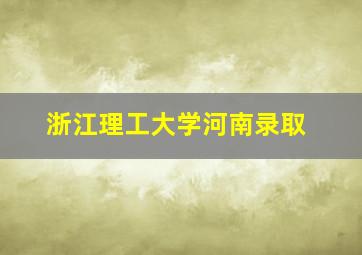 浙江理工大学河南录取